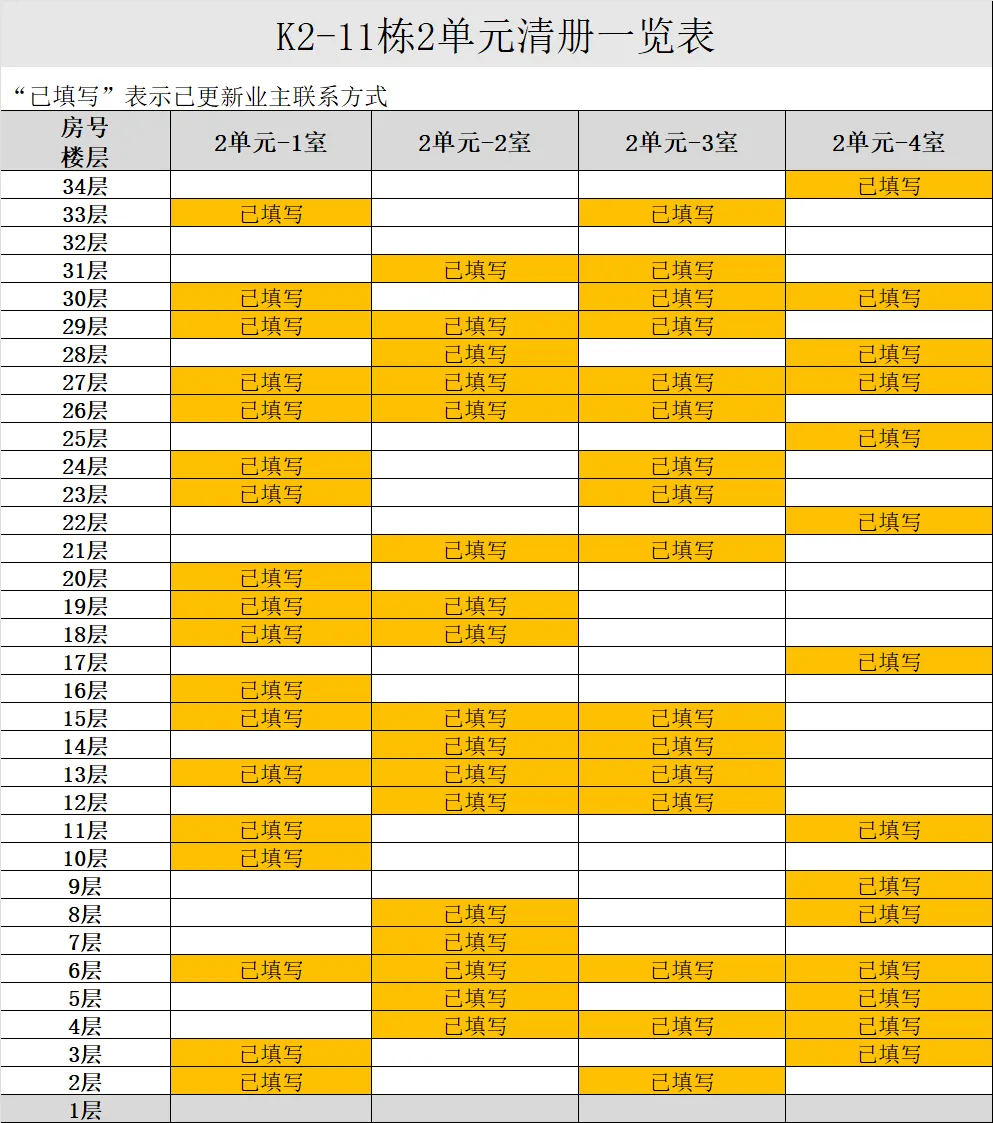 K2-11栋2单元清册一览表

“已填写”表示已更新业主联系方式

| 房号 楼层 | 2单元-1室 | 2单元-2室 | 2单元-3室 | 2单元-4室 |
|---|---|---|---|---|
| 34层 | | | | 已填写 |
| 33层 | 已填写 | | 已填写 | |
| 32层 | | | | |
| 31层 | | 已填写 | 已填写 | |
| 30层 | 已填写 | | 已填写 | 已填写 |
| 29层 | 已填写 | 已填写 | 已填写 | |
| 28层 | | 已填写 | | 已填写 |
| 27层 | 已填写 | 已填写 | 已填写 | 已填写 |
| 26层 | 已填写 | 已填写 | 已填写 | |
| 25层 | | | | 已填写 |
| 24层 | 已填写 | | 已填写 | |
| 23层 | 已填写 | | 已填写 | |
| 22层 | | | | 已填写 |
| 21层 | | 已填写 | 已填写 | |
| 20层 | 已填写 | | | |
| 19层 | 已填写 | 已填写 | | |
| 18层 | 已填写 | 已填写 | | |
| 17层 | | | | 已填写 |
| 16层 | 已填写 | | | |
| 15层 | 已填写 | 已填写 | 已填写 | |
| 14层 | | 已填写 | 已填写 | |
| 13层 | 已填写 | 已填写 | 已填写 | |
| 12层 | | 已填写 | 已填写 | |
| 11层 | 已填写 | | | 已填写 |
| 10层 | 已填写 | | | |
| 9层 | | | | 已填写 |
| 8层 | | 已填写 | | 已填写 |
| 7层 | | 已填写 | | |
| 6层 | 已填写 | 已填写 | 已填写 | 已填写 |
| 5层 | | 已填写 | | 已填写 |
| 4层 | | 已填写 | 已填写 | 已填写 |
| 3层 | 已填写 | | | 已填写 |
| 2层 | 已填写 | | 已填写 | |
| 1层 | | | | |